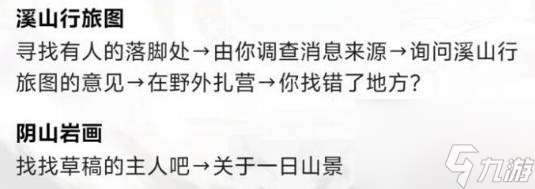 溪山行旅图

寻找有人的落脚处→由你调查消息来源→询问溪山行旅图的意见→在野外扎营→你找错了地方?

阴山岩画

找找草稿的主人吧→关于一日山景

九游